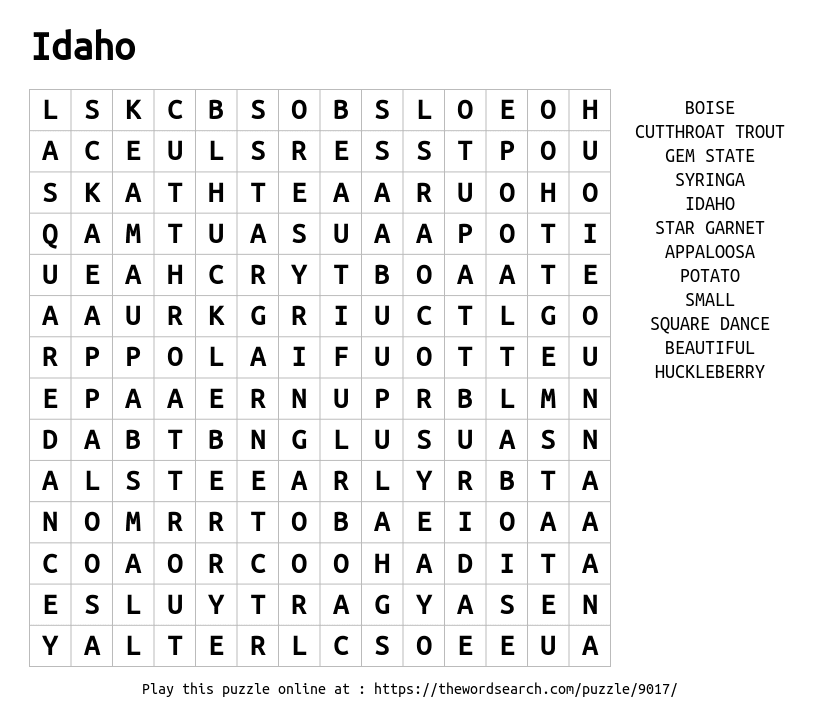 Idaho

| L | S | K | C | B | S | O | B | S | L | O | E | O | H |
|---|---|---|---|---|---|---|---|---|---|---|---|---|---|
| A | C | E | U | L | S | R | E | S | S | T | P | O | U |
| S | K | A | T | H | T | E | A | A | R | U | O | H | O |
| Q | A | M | T | U | A | S | U | A | A | P | O | T | I |
| U | E | A | H | C | R | Y | T | B | O | A | A | T | E |
| A | A | U | R | K | G | R | I | U | C | T | L | G | O |
| R | P | P | O | L | A | I | F | U | O | T | T | E | U |
| E | P | A | A | E | R | N | U | P | R | B | L | M | N |
| D | A | B | T | B | N | G | L | U | S | U | A | S | N |
| A | L | S | T | E | E | A | R | L | Y | R | B | T | A |
| N | O | M | R | R | T | O | B | A | E | I | O | A | A |
| C | O | A | O | R | C | O | O | H | A | D | I | T | A |
| E | S | L | U | Y | T | R | A | G | Y | A | S | E | N |
| Y | A | L | T | E | R | L | C | S | O | E | E | U | A |

BOISE
CUTTHROAT TROUT
GEM STATE
SYRINGA
IDAHO
STAR GARNET
APPALOOSA
POTATO
SMALL
SQUARE DANCE
BEAUTIFUL
HUCKLEBERRY

Play this puzzle online at : https://thewordsearch.com/puzzle/9017/